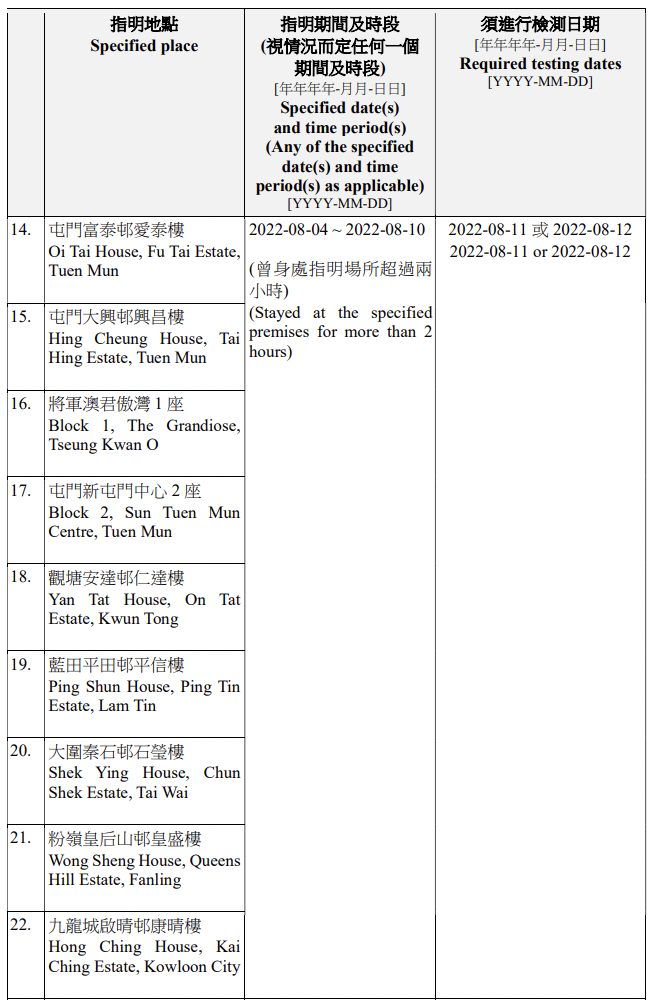 | | 指明地點 Specified place | 指明期間及時段 (視情況而定任何一個期間及時段) [年年年年-月月-日日] Specified date(s) and time period(s) (Any of the specified date(s) and time period(s) as applicable) [YYYY-MM-DD] | 須進行檢測日期 [年年年年-月月-日日] Required testing dates [YYYY-MM-DD] |
|---|---|---|---|
| 14. | 屯門富泰邨愛泰樓 Oi Tai House, Fu Tai Estate, Tuen Mun | 2022-08-04 ~ 2022-08-10 (曾身處指明場所超過兩小時) (Stayed at the specified premises for more than 2 hours) | 2022-08-11 或 2022-08-12 2022-08-11 or 2022-08-12 |
| 15. | 屯門大興邨興昌樓 Hing Cheung House, Tai Hing Estate, Tuen Mun | | |
| 16. | 將軍澳君傲灣 1 座 Block 1, The Grandiose, Tseung Kwan O | | |
| 17. | 屯門新屯門中心 2 座 Block 2, Sun Tuen Mun Centre, Tuen Mun | | |
| 18. | 觀塘安達邨仁達樓 Yan Tat House, On Tat Estate, Kwun Tong | | |
| 19. | 藍田平田邨平信樓 Ping Shun House, Ping Tin Estate, Lam Tin | | |
| 20. | 大圍秦石邨石瑩樓 Shek Ying House, Chun Shek Estate, Tai Wai | | |
| 21. | 粉嶺皇后山邨皇盛樓 Wong Sheng House, Queens Hill Estate, Fanling | | |
| 22. | 九龍城啟晴邨康晴樓 Hong Ching House, Kai Ching Estate, Kowloon City | | |